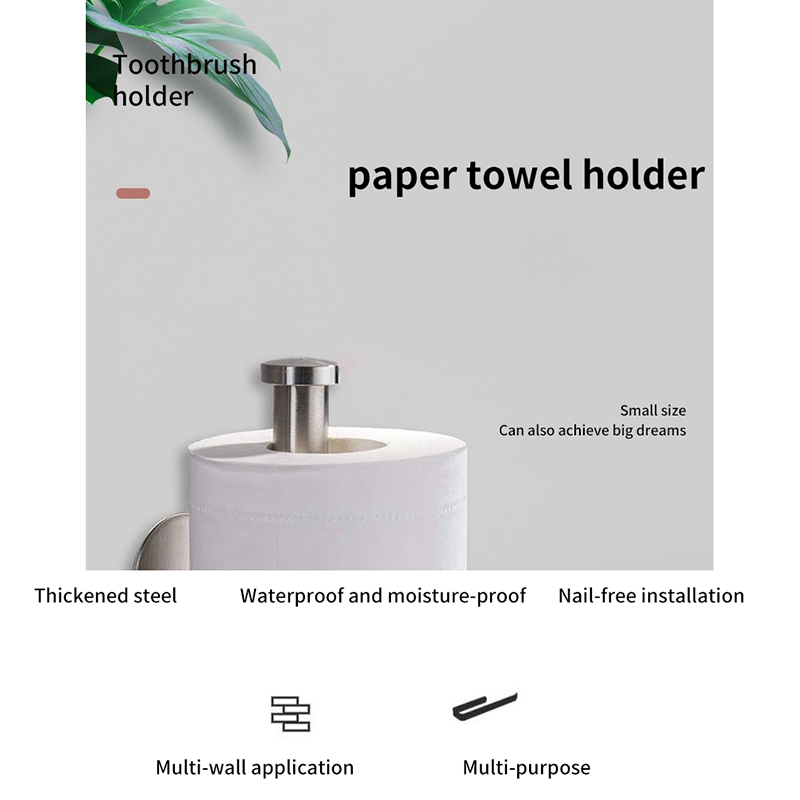 Toothbrush holder

paper towel holder

Small size
Can also achieve big dreams

Thickened steel

Waterproof and moisture-proof

Nail-free installation

Multi-wall application

Multi-purpose